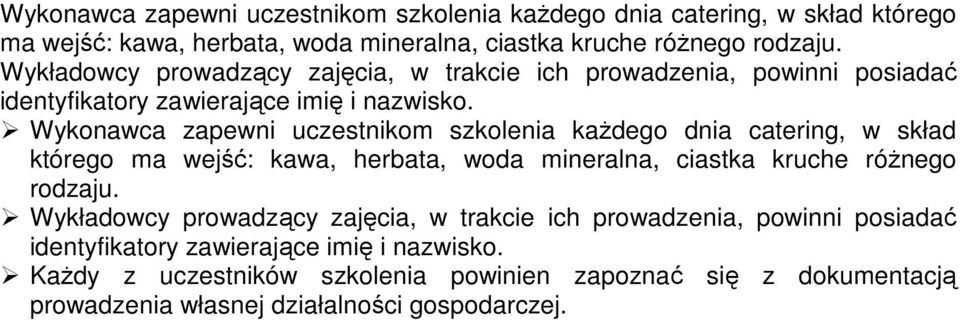 Wykonawca zapewni uczestnikom szkolenia każdego dnia catering, w skład którego ma wejść: kawa, herbata, woda mineralna, ciastka kruche różnego rodzaju. Wykładowcy prowadzący zajęcia, w trakcie ich prowadzenia, powinni posiadać identyfikatory zawierające imię i nazwisko.

➢ Wykonawca zapewni uczestnikom szkolenia każdego dnia catering, w skład którego ma wejść: kawa, herbata, woda mineralna, ciastka kruche różnego rodzaju.
➢ Wykładowcy prowadzący zajęcia, w trakcie ich prowadzenia, powinni posiadać identyfikatory zawierające imię i nazwisko.
➢ Każdy z uczestników szkolenia powinien zapoznać się z dokumentacją prowadzenia własnej działalności gospodarczej.